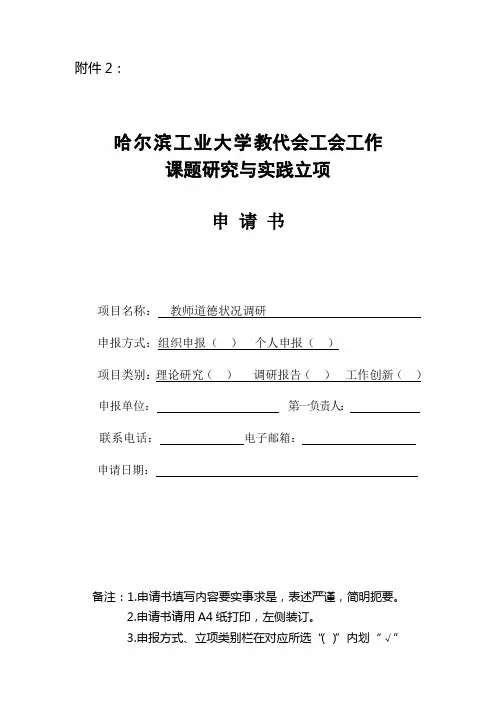 附件 2：

哈尔滨工业大学教代会工会工作
课题研究与实践立项

申 请 书

项目名称：教师道德状况调研

申报方式：组织申报（ ） 个人申报（ ）

项目类别：理论研究（ ） 调研报告（ ） 工作创新（ ）

申报单位： 第一负责人：

联系电话： 电子邮箱：

申请日期：

备注：1.申请书填写内容要实事求是，表述严谨，简明扼要。
2.申请书请用 A4 纸打印，左侧装订。
3.申报方式、立项类别栏在对应所选“( )”内划“√”